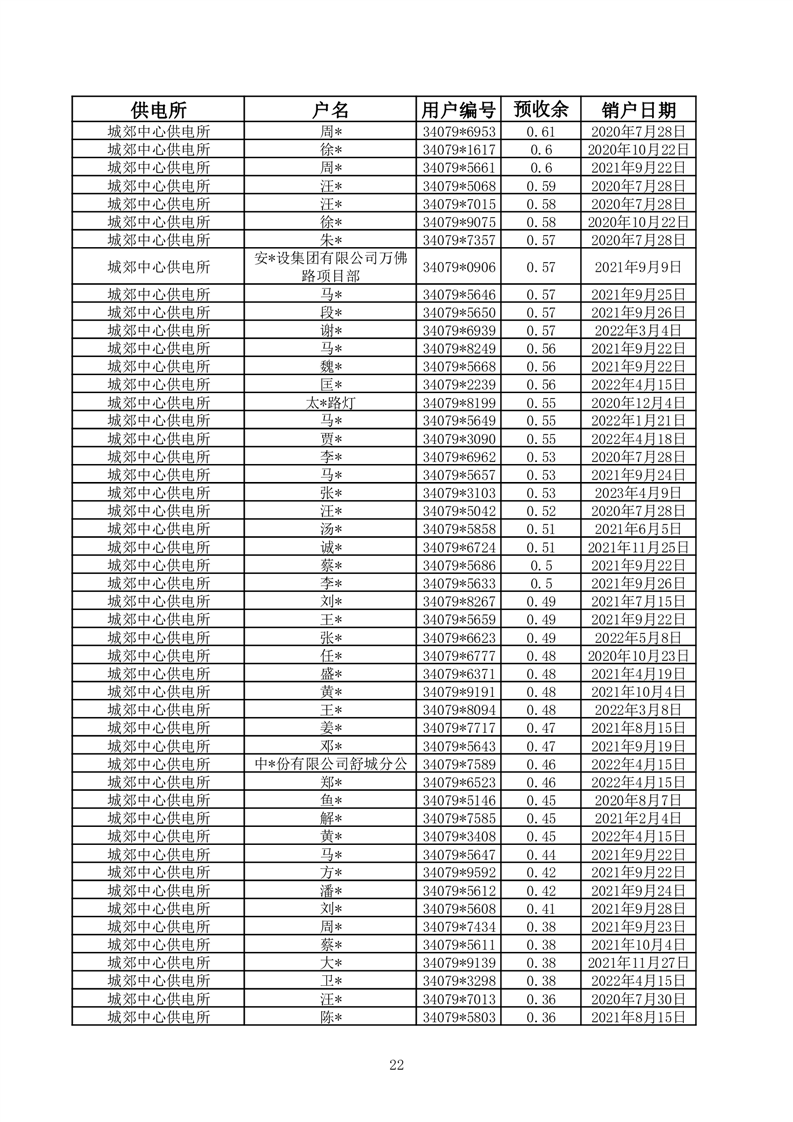 | 供电所 | 户名 | 用户编号 | 预收余 | 销户日期 |
|---|---|---|---|---|
| 城郊中心供电所 | 周* | 34079*6953 | 0.61 | 2020年7月28日 |
| 城郊中心供电所 | 徐* | 34079*1617 | 0.6 | 2020年10月22日 |
| 城郊中心供电所 | 周* | 34079*5661 | 0.6 | 2021年9月22日 |
| 城郊中心供电所 | 汪* | 34079*5068 | 0.59 | 2020年7月28日 |
| 城郊中心供电所 | 汪* | 34079*7015 | 0.58 | 2020年7月28日 |
| 城郊中心供电所 | 徐* | 34079*9075 | 0.58 | 2020年10月22日 |
| 城郊中心供电所 | 朱* | 34079*7357 | 0.57 | 2020年7月28日 |
| 城郊中心供电所 | 安*设集团有限公司万佛路项目部 | 34079*0906 | 0.57 | 2021年9月9日 |
| 城郊中心供电所 | 马* | 34079*5646 | 0.57 | 2021年9月25日 |
| 城郊中心供电所 | 段* | 34079*5650 | 0.57 | 2021年9月26日 |
| 城郊中心供电所 | 谢* | 34079*6939 | 0.57 | 2022年3月4日 |
| 城郊中心供电所 | 马* | 34079*8249 | 0.56 | 2021年9月22日 |
| 城郊中心供电所 | 魏* | 34079*5668 | 0.56 | 2021年9月22日 |
| 城郊中心供电所 | 匡* | 34079*2239 | 0.56 | 2022年4月15日 |
| 城郊中心供电所 | 太*路灯 | 34079*8199 | 0.55 | 2020年12月4日 |
| 城郊中心供电所 | 马* | 34079*5649 | 0.55 | 2022年1月21日 |
| 城郊中心供电所 | 贾* | 34079*3090 | 0.55 | 2022年4月18日 |
| 城郊中心供电所 | 李* | 34079*6962 | 0.53 | 2020年7月28日 |
| 城郊中心供电所 | 马* | 34079*5657 | 0.53 | 2021年9月24日 |
| 城郊中心供电所 | 张* | 34079*3103 | 0.53 | 2023年4月9日 |
| 城郊中心供电所 | 汪* | 34079*5042 | 0.52 | 2020年7月28日 |
| 城郊中心供电所 | 汤* | 34079*5858 | 0.51 | 2021年6月5日 |
| 城郊中心供电所 | 诚* | 34079*6724 | 0.51 | 2021年11月25日 |
| 城郊中心供电所 | 蔡* | 34079*5686 | 0.5 | 2021年9月22日 |
| 城郊中心供电所 | 李* | 34079*5633 | 0.5 | 2021年9月26日 |
| 城郊中心供电所 | 刘* | 34079*8267 | 0.49 | 2021年7月15日 |
| 城郊中心供电所 | 王* | 34079*5659 | 0.49 | 2021年9月22日 |
| 城郊中心供电所 | 张* | 34079*6623 | 0.49 | 2022年5月8日 |
| 城郊中心供电所 | 任* | 34079*6777 | 0.48 | 2020年10月23日 |
| 城郊中心供电所 | 盛* | 34079*6371 | 0.48 | 2021年4月19日 |
| 城郊中心供电所 | 黄* | 34079*9191 | 0.48 | 2021年10月4日 |
| 城郊中心供电所 | 王* | 34079*8094 | 0.48 | 2022年3月8日 |
| 城郊中心供电所 | 姜* | 34079*7717 | 0.47 | 2021年8月15日 |
| 城郊中心供电所 | 邓* | 34079*5643 | 0.47 | 2021年9月19日 |
| 城郊中心供电所 | 中*份有限公司舒城分公 | 34079*7589 | 0.46 | 2022年4月15日 |
| 城郊中心供电所 | 郑* | 34079*6523 | 0.46 | 2022年4月15日 |
| 城郊中心供电所 | 鱼* | 34079*5146 | 0.45 | 2020年8月7日 |
| 城郊中心供电所 | 解* | 34079*7585 | 0.45 | 2021年2月4日 |
| 城郊中心供电所 | 黄* | 34079*3408 | 0.45 | 2022年4月15日 |
| 城郊中心供电所 | 马* | 34079*5647 | 0.44 | 2021年9月22日 |
| 城郊中心供电所 | 方* | 34079*9592 | 0.42 | 2021年9月22日 |
| 城郊中心供电所 | 潘* | 34079*5612 | 0.42 | 2021年9月24日 |
| 城郊中心供电所 | 刘* | 34079*5608 | 0.41 | 2021年9月28日 |
| 城郊中心供电所 | 周* | 34079*7434 | 0.38 | 2021年9月23日 |
| 城郊中心供电所 | 蔡* | 34079*5611 | 0.38 | 2021年10月4日 |
| 城郊中心供电所 | 大* | 34079*9139 | 0.38 | 2021年11月27日 |
| 城郊中心供电所 | 卫* | 34079*3298 | 0.38 | 2022年4月15日 |
| 城郊中心供电所 | 汪* | 34079*7013 | 0.36 | 2020年7月30日 |
| 城郊中心供电所 | 陈* | 34079*5803 | 0.36 | 2021年8月15日 |

22